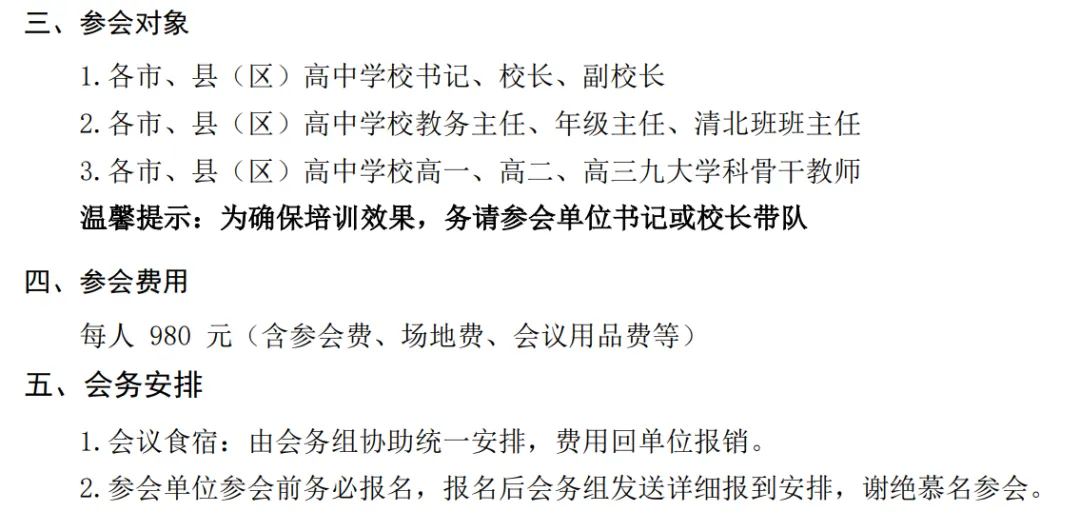 三、参会对象

1.各市、县（区）高中学校书记、校长、副校长

2.各市、县（区）高中学校教务主任、年级主任、清北班班主任

3.各市、县（区）高中学校高一、高二、高三九大学科骨干教师

温馨提示：为确保培训效果，务请参会单位书记或校长带队

四、参会费用

每人980元（含参会费、场地费、会议用品费等）

五、会务安排

1.会议食宿：由会务组协助统一安排，费用回单位报销。

2.参会单位参会前务必报名，报名后会务组发送详细报到安排，谢绝慕名参会。